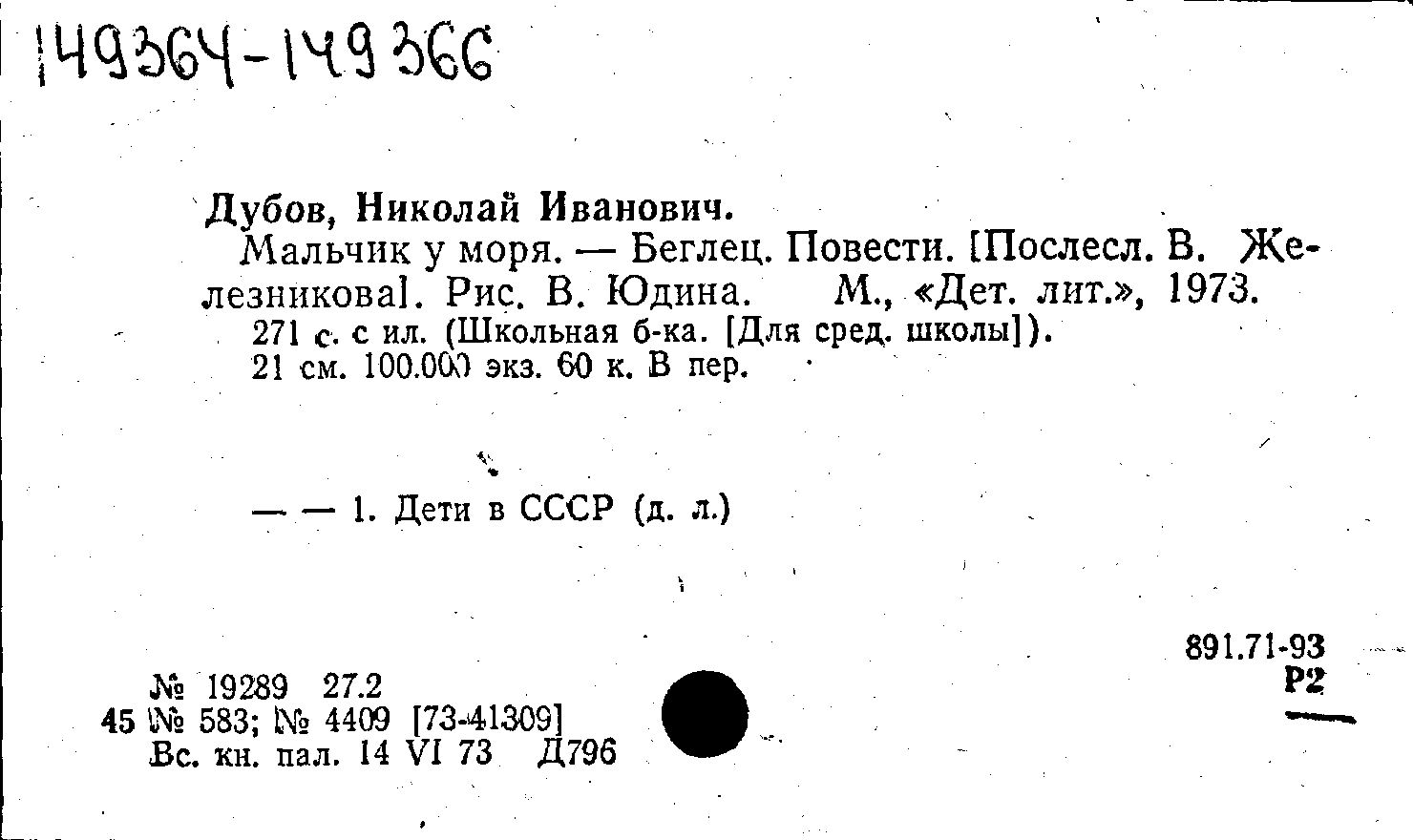 149364-149366

Дубов, Николай Иванович.

Мальчик у моря. — Беглец. Повести. [Послесл. В. Железникова]. Рис. В. Юдина. М., «Дет. лит.», 1973.

271 с. с ил. (Школьная б-ка. [Для сред. школы]).
21 см. 100.000 экз. 60 к. В пер.

— — 1. Дети в СССР (д. л.)

891.71-93
Р2

№ 19289 27.2
45 № 583; № 4409 [73-41309]
Вс. кн. пал. 14 VI 73 Д796